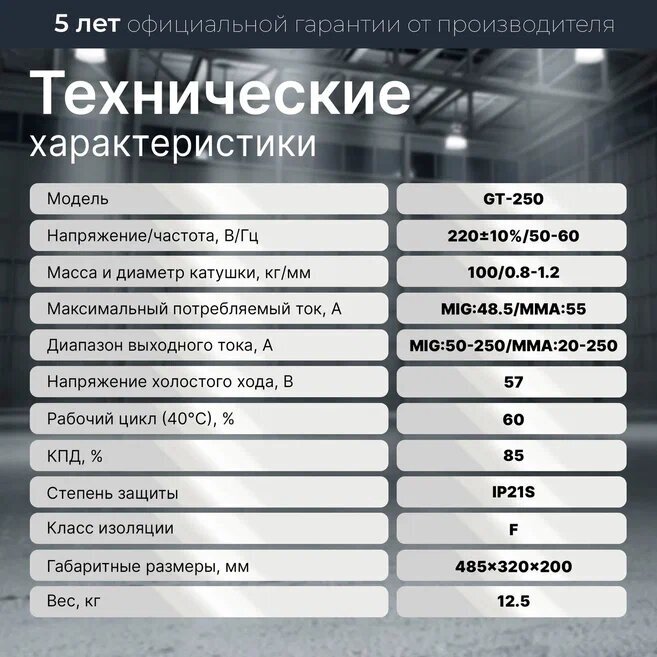 5 лет официальной гарантии от производителя

Технические
характеристики

Модель
GT-250

Напряжение/частота, В/Гц
220±10%/50-60

Масса и диаметр катушки, кг/мм
100/0.8-1.2

Максимальный потребляемый ток, А
MIG:48.5/MMA:55

Диапазон выходного тока, А
MIG:50-250/MMA:20-250

Напряжение холостого хода, В
57

Рабочий цикл (40°C), %
60

КПД, %
85

Степень защиты
IP21S

Класс изоляции
F

Габаритные размеры, мм
485×320×200

Вес, кг
12.5